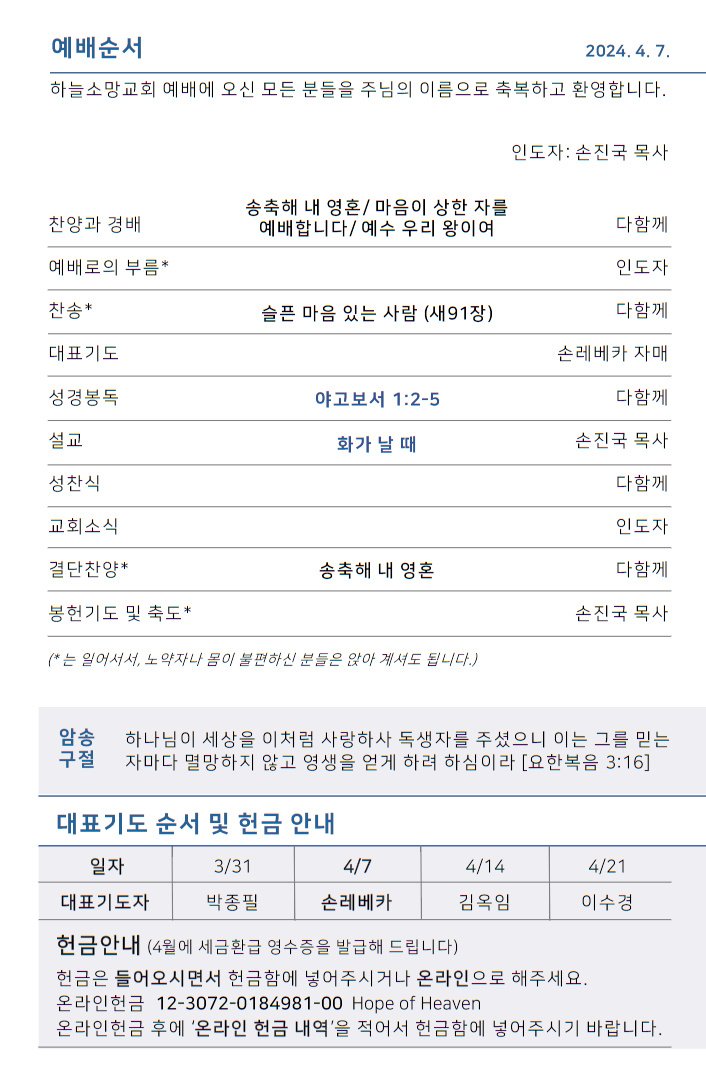 예배순서

2024. 4. 7.

하늘소망교회 예배에 오신 모든 분들을 주님의 이름으로 축복하고 환영합니다.

인도자: 손진국 목사

| | | |
|---|---|---|
| 찬양과 경배 | 송축해 내 영혼/ 마음이 상한 자를 예배합니다/ 예수 우리 왕이여 | 다함께 |
| 예배로의 부름* | | 인도자 |
| 찬송* | 슬픈 마음 있는 사람 (새91장) | 다함께 |
| 대표기도 | | 손레베카 자매 |
| 성경봉독 | 야고보서 1:2-5 | 다함께 |
| 설교 | 화가 날 때 | 손진국 목사 |
| 성찬식 | | 다함께 |
| 교회소식 | | 인도자 |
| 결단찬양* | 송축해 내 영혼 | 다함께 |
| 봉헌기도 및 축도* | | 손진국 목사 |

(* 는 일어서서, 노약자나 몸이 불편하신 분들은 앉아 계셔도 됩니다.)

암송 구절 하나님이 세상을 이처럼 사랑하사 독생자를 주셨으니 이는 그를 믿는 자마다 멸망하지 않고 영생을 얻게 하려 하심이라 [요한복음 3:16]

대표기도 순서 및 헌금 안내

| 일자 | 3/31 | 4/7 | 4/14 | 4/21 |
|---|---|---|---|---|
| 대표기도자 | 박종필 | 손레베카 | 김옥임 | 이수경 |

헌금안내 (4월에 세금환급 영수증을 발급해 드립니다)

헌금은 들어오시면서 헌금함에 넣어주시거나 온라인으로 해주세요.
온라인헌금 12-3072-0184981-00 Hope of Heaven
온라인헌금 후에 '온라인 헌금 내역'을 적어서 헌금함에 넣어주시기 바랍니다.